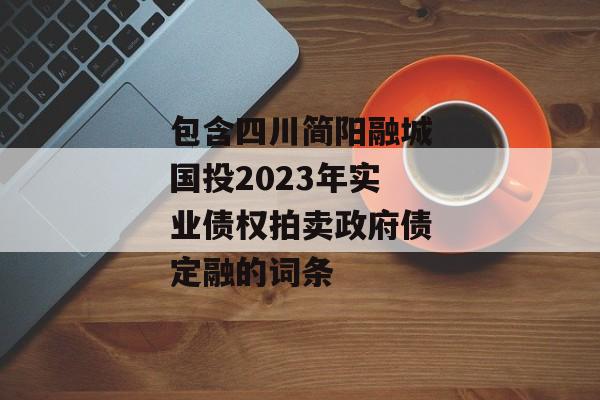 包含四川简阳融城国投2023年实业债权拍卖政府债定融的词条